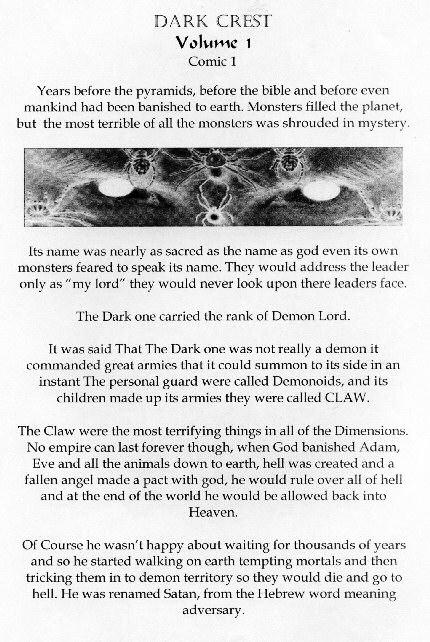 DARK CREST
Volume 1
Comic 1

Years before the pyramids, before the bible and before even mankind had been banished to earth. Monsters filled the planet, but the most terrible of all the monsters was shrouded in mystery.

Its name was nearly as sacred as the name as god even its own monsters feared to speak its name. They would address the leader only as "my lord" they would never look upon there leaders face.

The Dark one carried the rank of Demon Lord.

It was said That The Dark one was not really a demon it commanded great armies that it could summon to its side in an instant The personal guard were called Demonoids, and its children made up its armies they were called CLAW.

The Claw were the most terrifying things in all of the Dimensions. No empire can last forever though, when God banished Adam, Eve and all the animals down to earth, hell was created and a fallen angel made a pact with god, he would rule over all of hell and at the end of the world he would be allowed back into Heaven.

Of Course he wasn't happy about waiting for thousands of years and so he started walking on earth tempting mortals and then tricking them in to demon territory so they would die and go to hell. He was renamed Satan, from the Hebrew word meaning adversary.